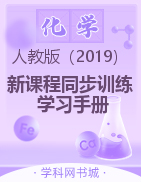 化学

人教版（2019）

新课程同步训练
学习手册

Fe

Ca

· 学科网书城 ·